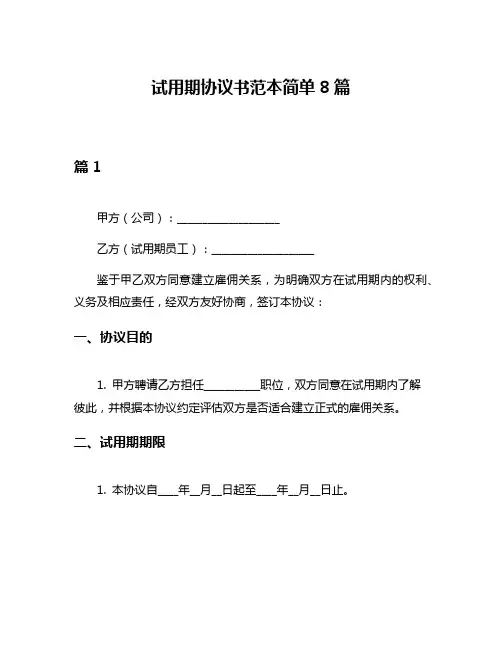 试用期协议书范本简单 8 篇

篇 1

甲方（公司）：__________________

乙方（试用期员工）：__________________

鉴于甲乙双方同意建立雇佣关系，为明确双方在试用期内的权利、义务及相应责任，经双方友好协商，签订本协议：

一、协议目的

1. 甲方聘请乙方担任__________职位，双方同意在试用期内了解彼此，并根据本协议约定评估双方是否适合建立正式的雇佣关系。

二、试用期期限

1. 本协议自____年__月__日起至____年__月__日止。